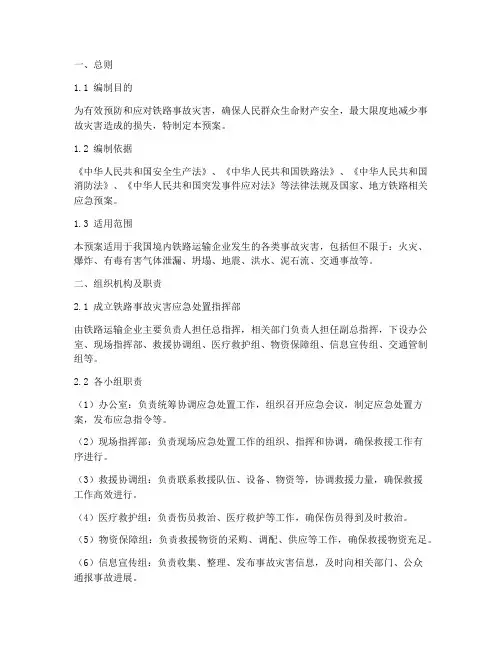 一、总则

1.1 编制目的

为有效预防和应对铁路事故灾害，确保人民群众生命财产安全，最大限度地减少事故灾害造成的损失，特制定本预案。

1.2 编制依据

《中华人民共和国安全生产法》、《中华人民共和国铁路法》、《中华人民共和国消防法》、《中华人民共和国突发事件应对法》等法律法规及国家、地方铁路相关应急预案。

1.3 适用范围

本预案适用于我国境内铁路运输企业发生的各类事故灾害，包括但不限于：火灾、爆炸、有毒有害气体泄漏、坍塌、地震、洪水、泥石流、交通事故等。

二、组织机构及职责

2.1 成立铁路事故灾害应急处置指挥部

由铁路运输企业主要负责人担任总指挥，相关部门负责人担任副总指挥，下设办公室、现场指挥部、救援协调组、医疗救护组、物资保障组、信息宣传组、交通管制组等。

2.2 各小组职责

（1）办公室：负责统筹协调应急处置工作，组织召开应急会议，制定应急处置方案，发布应急指令等。

（2）现场指挥部：负责现场应急处置工作的组织、指挥和协调，确保救援工作有序进行。

（3）救援协调组：负责联系救援队伍、设备、物资等，协调救援力量，确保救援工作高效进行。

（4）医疗救护组：负责伤员救治、医疗救护等工作，确保伤员得到及时救治。

（5）物资保障组：负责救援物资的采购、调配、供应等工作，确保救援物资充足。

（6）信息宣传组：负责收集、整理、发布事故灾害信息，及时向相关部门、公众通报事故进展。